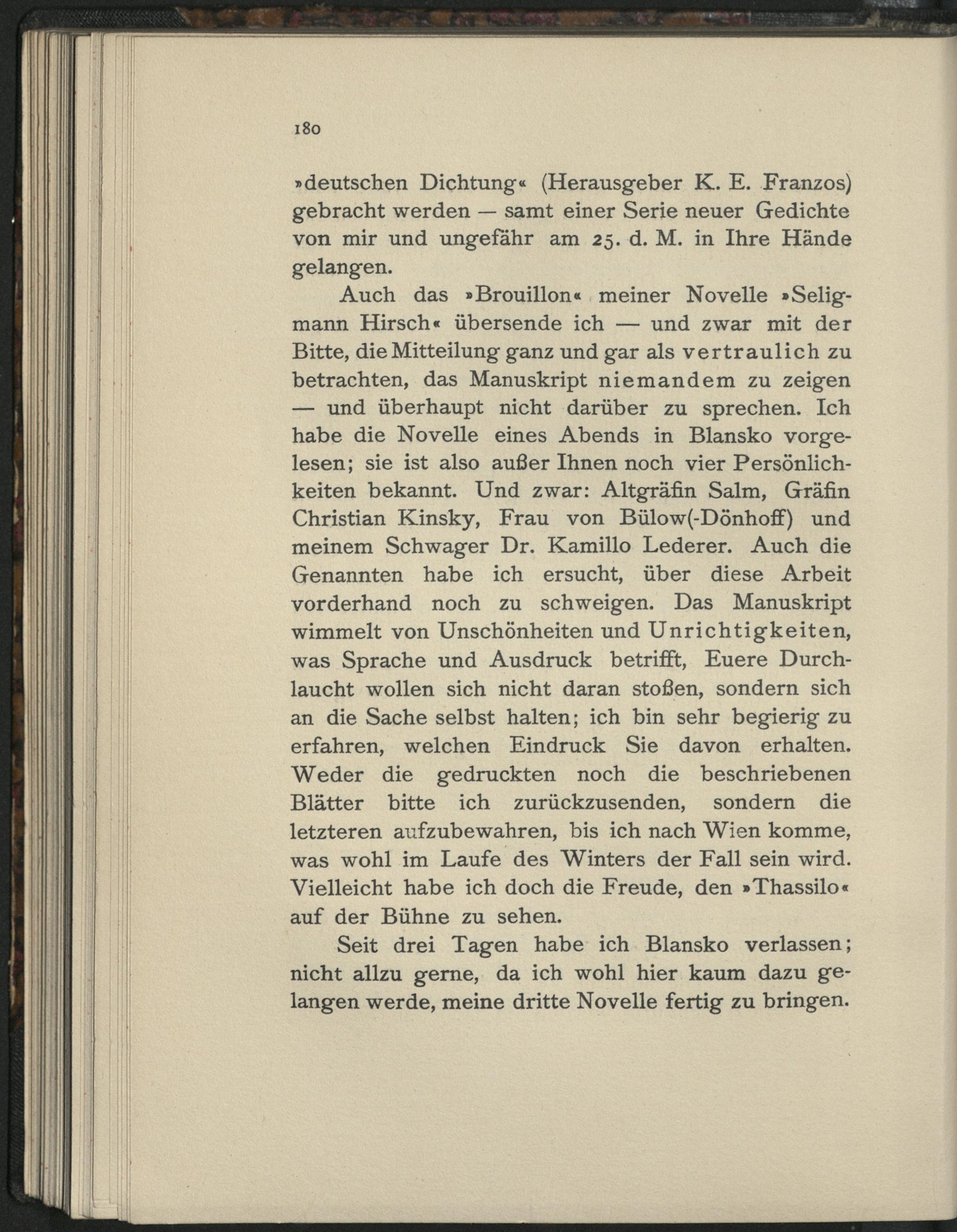 180

»deutschen Dichtung« (Herausgeber K. E. Franzos) gebracht werden — samt einer Serie neuer Gedichte von mir und ungefähr am 25. d. M. in Ihre Hände gelangen.

Auch das »Brouillon« meiner Novelle »Seligmann Hirsch« übersende ich — und zwar mit der Bitte, die Mitteilung ganz und gar als vertraulich zu betrachten, das Manuskript niemandem zu zeigen — und überhaupt nicht darüber zu sprechen. Ich habe die Novelle eines Abends in Blansko vorgelesen; sie ist also außer Ihnen noch vier Persönlichkeiten bekannt. Und zwar: Altgräfin Salm, Gräfin Christian Kinsky, Frau von Bülow(-Dönhoff) und meinem Schwager Dr. Kamillo Lederer. Auch die Genannten habe ich ersucht, über diese Arbeit vorderhand noch zu schweigen. Das Manuskript wimmelt von Unschönheiten und Unrichtigkeiten, was Sprache und Ausdruck betrifft, Euere Durchlaucht wollen sich nicht daran stoßen, sondern sich an die Sache selbst halten; ich bin sehr begierig zu erfahren, welchen Eindruck Sie davon erhalten. Weder die gedruckten noch die beschriebenen Blätter bitte ich zurückzusenden, sondern die letzteren aufzubewahren, bis ich nach Wien komme, was wohl im Laufe des Winters der Fall sein wird. Vielleicht habe ich doch die Freude, den »Thassilo« auf der Bühne zu sehen.

Seit drei Tagen habe ich Blansko verlassen; nicht allzu gerne, da ich wohl hier kaum dazu gelangen werde, meine dritte Novelle fertig zu bringen.